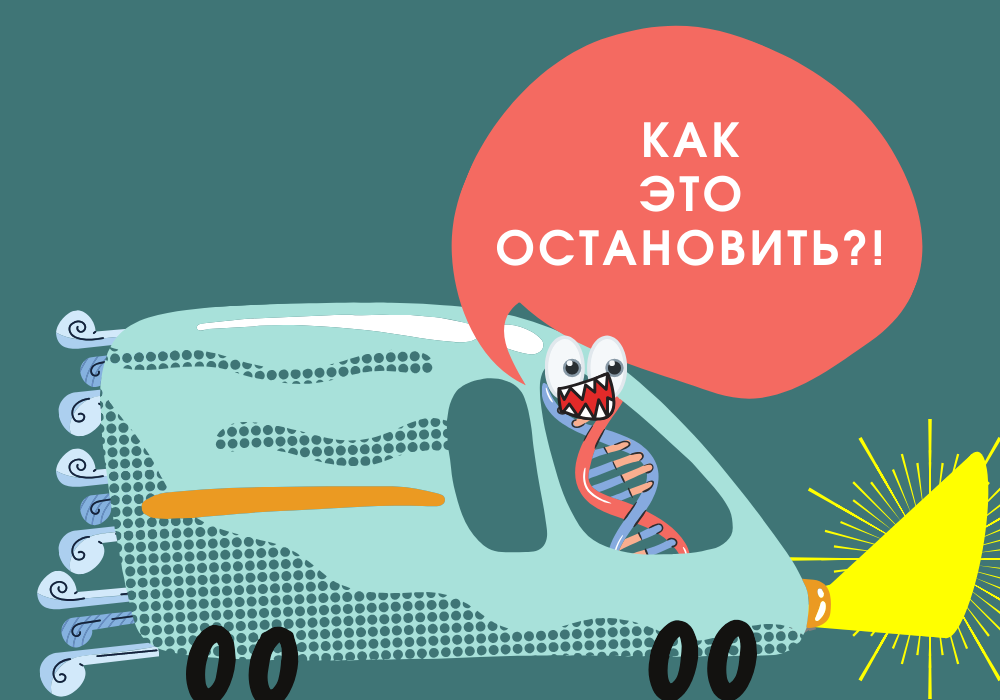 КАК
ЭТО
ОСТАНОВИТЬ?!